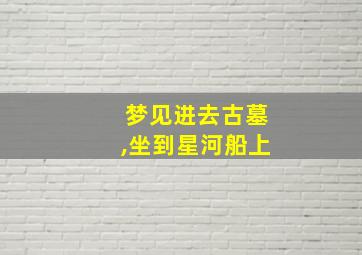 梦见进去古墓
,坐到星河船上